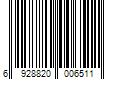 6 928820 006511